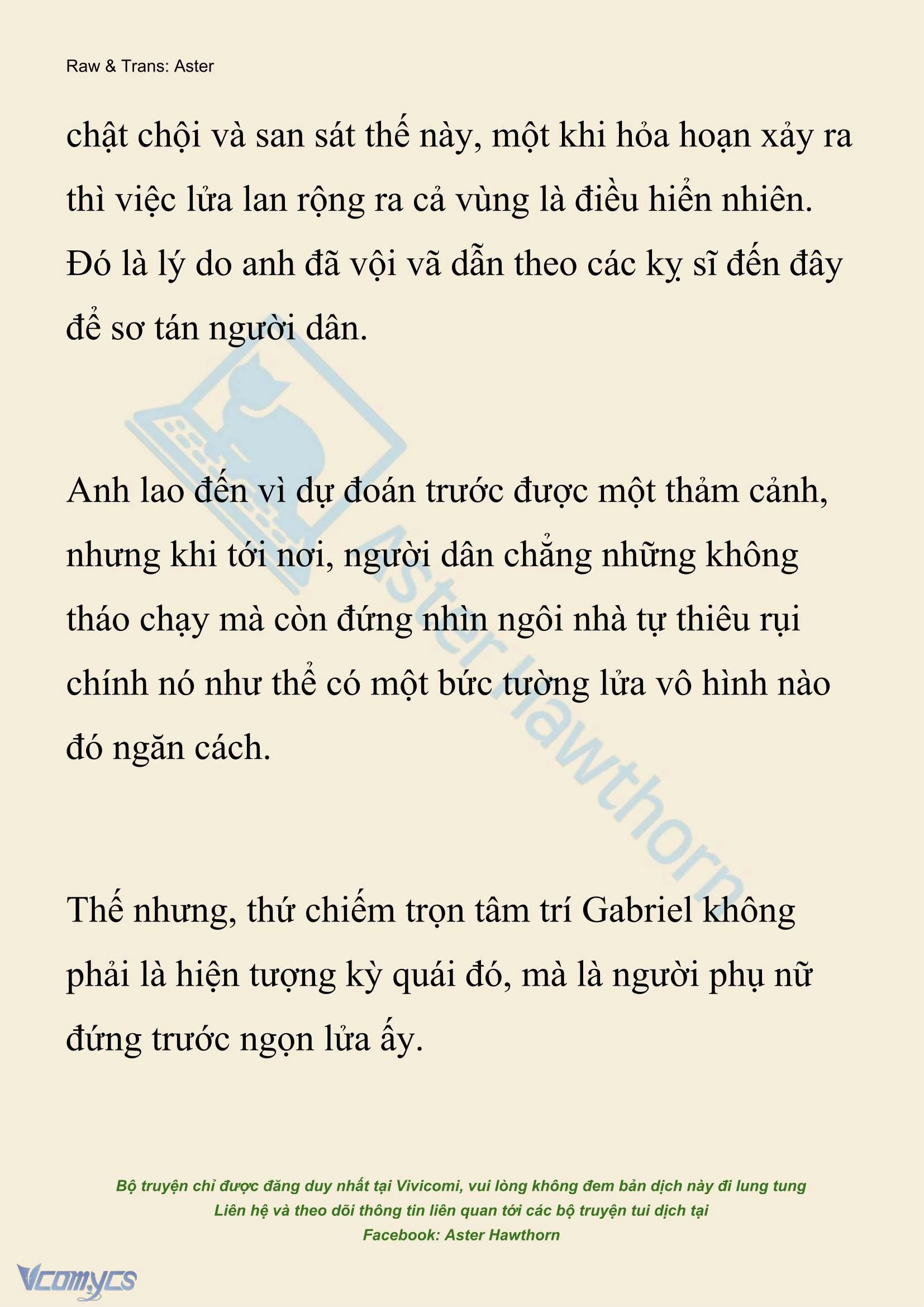 Raw & Trans: Aster

chật chội và san sát thế này, một khi hỏa hoạn xảy ra thì việc lửa lan rộng ra cả vùng là điều hiển nhiên. Đó là lý do anh đã vội vã dẫn theo các kỵ sĩ đến đây để sơ tán người dân.

Anh lao đến vì dự đoán trước được một thảm cảnh, nhưng khi tới nơi, người dân chẳng những không tháo chạy mà còn đứng nhìn ngôi nhà tự thiêu rụi chính nó như thể có một bức tường lửa vô hình nào đó ngăn cách.

Thế nhưng, thứ chiếm trọn tâm trí Gabriel không phải là hiện tượng kỳ quái đó, mà là người phụ nữ đứng trước ngọn lửa ấy.

Aster Hawthorn

Bộ truyện chỉ được đăng duy nhất tại Vivicomi, vui lòng không đem bản dịch này đi lung tung
Liên hệ và theo dõi thông tin liên quan tới các bộ truyện tui dịch tại
Facebook: Aster Hawthorn

Vcomycs